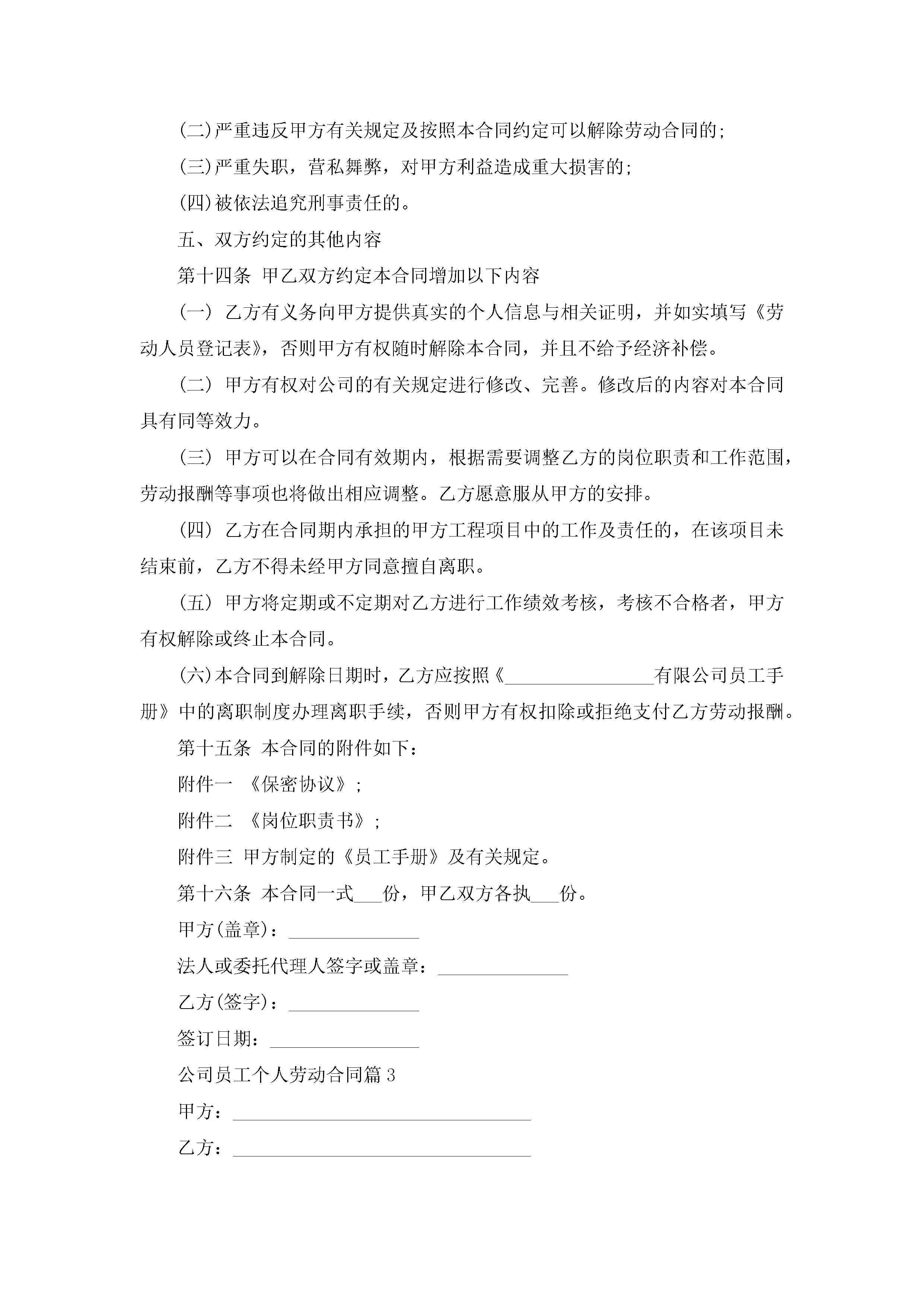 (二)严重违反甲方有关规定及按照本合同约定可以解除劳动合同的;

(三)严重失职，营私舞弊，对甲方利益造成重大损害的;

(四)被依法追究刑事责任的。

五、双方约定的其他内容

第十四条 甲乙双方约定本合同增加以下内容

(一) 乙方有义务向甲方提供真实的个人信息与相关证明，并如实填写《劳动人员登记表》，否则甲方有权随时解除本合同，并且不给予经济补偿。

(二) 甲方有权对公司的有关规定进行修改、完善。修改后的内容对本合同具有同等效力。

(三) 甲方可以在合同有效期内，根据需要调整乙方的岗位职责和工作范围，劳动报酬等事项也将做出相应调整。乙方愿意服从甲方的安排。

(四) 乙方在合同期内承担的甲方工程项目中的工作及责任的，在该项目未结束前，乙方不得未经甲方同意擅自离职。

(五) 甲方将定期或不定期对乙方进行工作绩效考核，考核不合格者，甲方有权解除或终止本合同。

(六)本合同到解除日期时，乙方应按照《________________有限公司员工手册》中的离职制度办理离职手续，否则甲方有权扣除或拒绝支付乙方劳动报酬。

第十五条 本合同的附件如下：

附件一 《保密协议》;

附件二 《岗位职责书》;

附件三 甲方制定的《员工手册》及有关规定。

第十六条 本合同一式___份，甲乙双方各执___份。

甲方(盖章)：______________

法人或委托代理人签字或盖章：______________

乙方(签字)：______________

签订日期：________________

公司员工个人劳动合同篇3

甲方：________________________________

乙方：________________________________